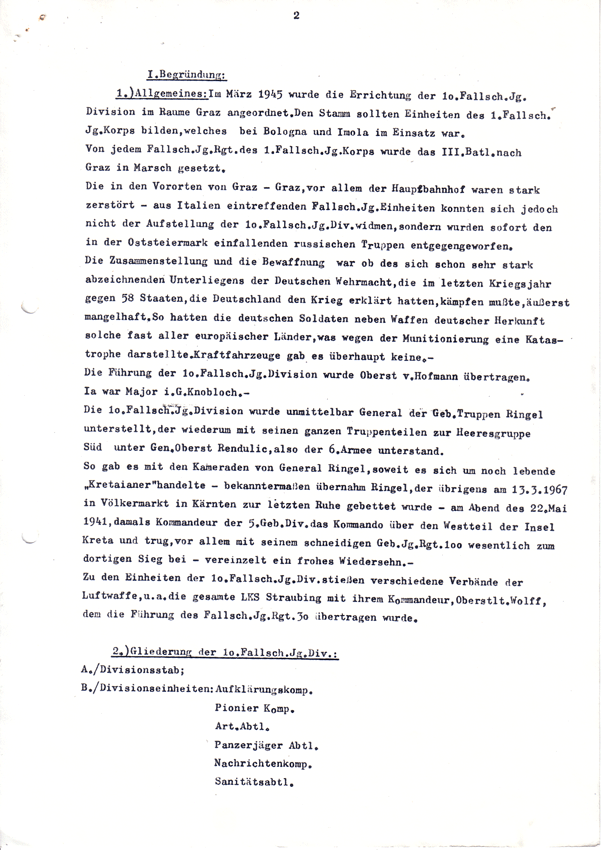 2

I.Begründung:

1.)Allgemeines:Im März 1945 wurde die Errichtung der 1o.Fallsch.Jg. Division im Raume Graz angeordnet.Den Stamm sollten Einheiten des 1.Fallsch. Jg.Korps bilden,welches bei Bologna und Imola im Einsatz war.
Von jedem Fallsch.Jg.Rgt.des 1.Fallsch.Jg.Korps wurde das III.Batl.nach Graz in Marsch gesetzt.
Die in den Vororten von Graz - Graz,vor allem der Hauptbahnhof waren stark zerstört - aus Italien eintreffenden Fallsch.Jg.Einheiten konnten sich jedoch nicht der Aufstellung der 1o.Fallsch.Jg.Div.widmen,sondern wurden sofort den in der Oststeiermark einfallenden russischen Truppen entgegengeworfen.
Die Zusammenstellung und die Bewaffnung war ob des sich schon sehr stark abzeichnenden Unterliegens der Deutschen Wehrmacht,die im letzten Kriegsjahr gegen 58 Staaten,die Deutschland den Krieg erklärt hatten,kämpfen mußte,äußerst mangelhaft.So hatten die deutschen Soldaten neben Waffen deutscher Herkunft solche fast aller europäischer Länder,was wegen der Munitionierung eine Katastrophe darstellte.Kraftfahrzeuge gab es überhaupt keine.-
Die Führung der 1o.Fallsch.Jg.Division wurde Oberst v.Hofmann übertragen.
Ia war Major i.G.Knobloch.-
Die 1o.Fallsch.Jg.Division wurde unmittelbar General der Geb.Truppen Ringel unterstellt,der wiederum mit seinen ganzen Truppenteilen zur Heeresgruppe Süd unter Gen.Oberst Rendulic,also der 6.Armee unterstand.
So gab es mit den Kameraden von General Ringel,soweit es sich um noch lebende „Kretaianer"handelte - bekanntermaßen übernahm Ringel,der übrigens am 13.3.1967 in Völkermarkt in Kärnten zur letzten Ruhe gebettet wurde - am Abend des 22.Mai 1941,damals Kommandeur der 5.Geb.Div.das Kommando über den Westteil der Insel Kreta und trug,vor allem mit seinem schneidigen Geb.Jg.Rgt.1oo wesentlich zum dortigen Sieg bei - vereinzelt ein frohes Wiedersehn.-
Zu den Einheiten der 1o.Fallsch.Jg.Div.stießen verschiedene Verbände der Luftwaffe,u.a.die gesamte LKS Straubing mit ihrem Kommandeur,Oberstlt.Wolff, dem die Führung des Fallsch.Jg.Rgt.3o übertragen wurde.

2.)Gliederung der 1o.Fallsch.Jg.Div.:
A./Divisionsstab;
B./Divisionseinheiten:Aufklärungskomp.
Pionier Komp.
Art.Abtl.
Panzerjäger Abtl.
Nachrichtenkomp.
Sanitätsabtl.